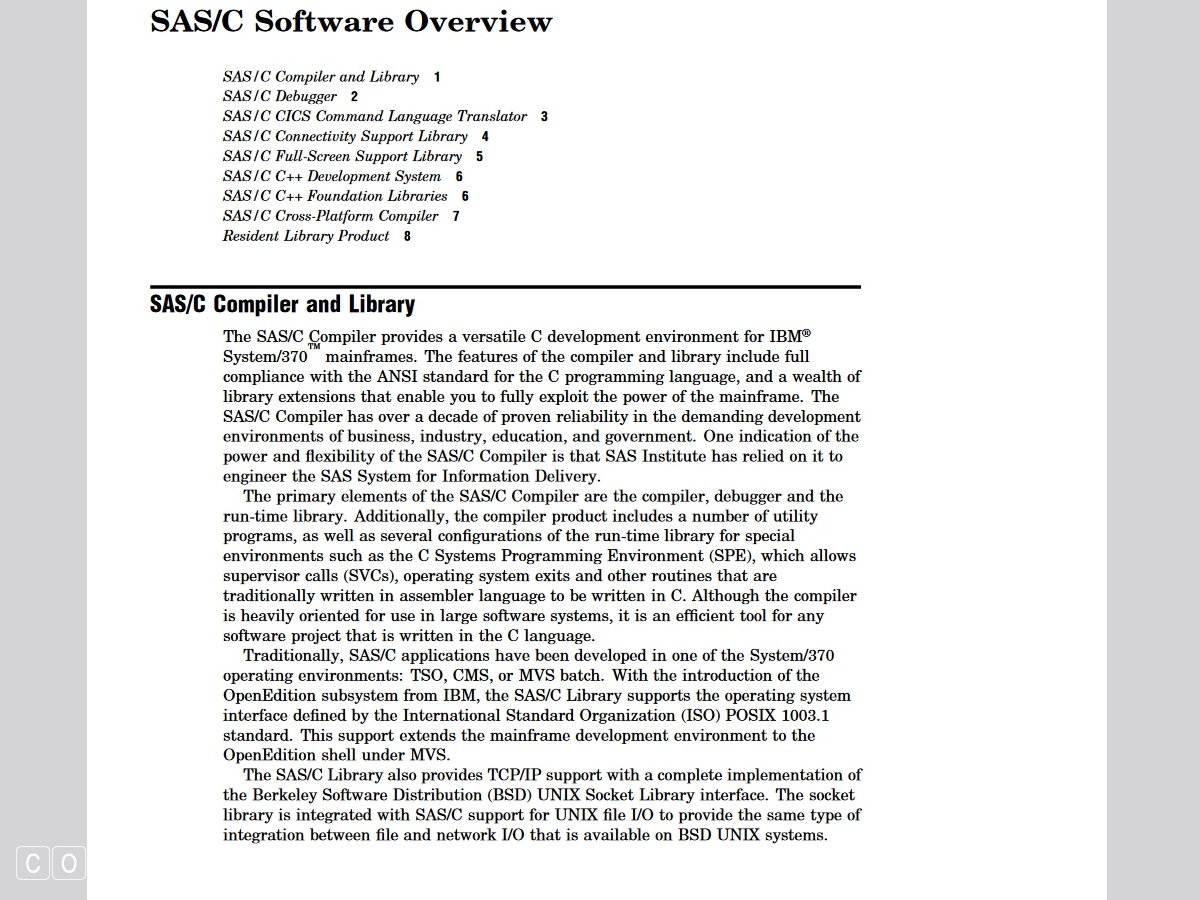 SAS/C Software Overview

SAS/C Compiler and Library 1
SAS/C Debugger 2
SAS/C CICS Command Language Translator 3
SAS/C Connectivity Support Library 4
SAS/C Full-Screen Support Library 5
SAS/C C++ Development System 6
SAS/C C++ Foundation Libraries 6
SAS/C Cross-Platform Compiler 7
Resident Library Product 8

SAS/C Compiler and Library

The SAS/C Compiler provides a versatile C development environment for IBM® System/370™ mainframes. The features of the compiler and library include full compliance with the ANSI standard for the C programming language, and a wealth of library extensions that enable you to fully exploit the power of the mainframe. The SAS/C Compiler has over a decade of proven reliability in the demanding development environments of business, industry, education, and government. One indication of the power and flexibility of the SAS/C Compiler is that SAS Institute has relied on it to engineer the SAS System for Information Delivery.

The primary elements of the SAS/C Compiler are the compiler, debugger and the run-time library. Additionally, the compiler product includes a number of utility programs, as well as several configurations of the run-time library for special environments such as the C Systems Programming Environment (SPE), which allows supervisor calls (SVCs), operating system exits and other routines that are traditionally written in assembler language to be written in C. Although the compiler is heavily oriented for use in large software systems, it is an efficient tool for any software project that is written in the C language.

Traditionally, SAS/C applications have been developed in one of the System/370 operating environments: TSO, CMS, or MVS batch. With the introduction of the OpenEdition subsystem from IBM, the SAS/C Library supports the operating system interface defined by the International Standard Organization (ISO) POSIX 1003.1 standard. This support extends the mainframe development environment to the OpenEdition shell under MVS.

The SAS/C Library also provides TCP/IP support with a complete implementation of the Berkeley Software Distribution (BSD) UNIX Socket Library interface. The socket library is integrated with SAS/C support for UNIX file I/O to provide the same type of integration between file and network I/O that is available on BSD UNIX systems.

C O